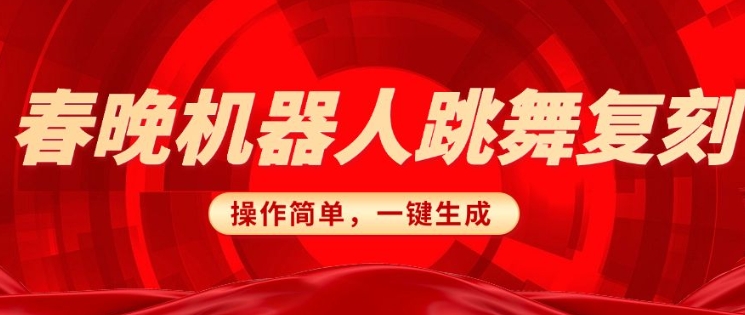 春晚机器人跳舞复刻

操作简单，一键生成